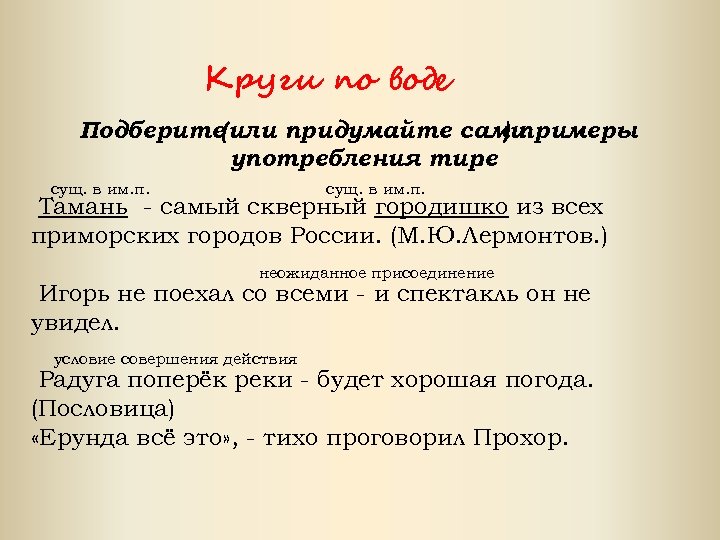 Круги по воде

Подберите(или придумайте сами)примеры употребления тире

сущ. в им.п. сущ. в им.п.

Тамань - самый скверный городишко из всех приморских городов России. (М.Ю.Лермонтов.)

неожиданное присоединение

Игорь не поехал со всеми - и спектакль он не увидел.

условие совершения действия

Радуга поперёк реки - будет хорошая погода. (Пословица)
«Ерунда всё это», - тихо проговорил Прохор.